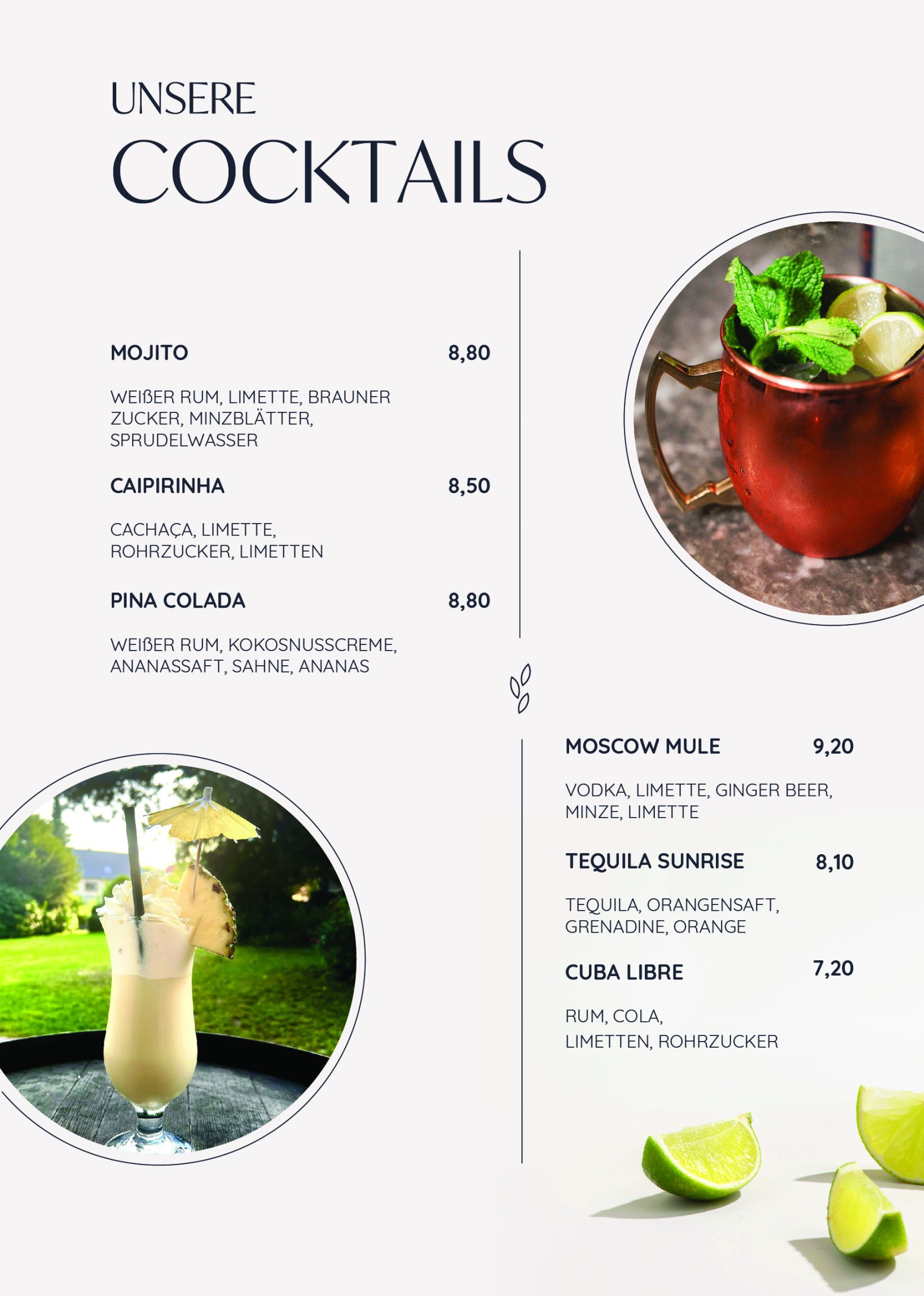 UNSERE
COCKTAILS

MOJITO 8,80

WEIßER RUM, LIMETTE, BRAUNER ZUCKER, MINZBLÄTTER, SPRUDELWASSER

CAIPIRINHA 8,50

CACHAÇA, LIMETTE, ROHRZUCKER, LIMETTEN

PINA COLADA 8,80

WEIßER RUM, KOKOSNUSSCREME, ANANASSAFT, SAHNE, ANANAS

MOSCOW MULE 9,20

VODKA, LIMETTE, GINGER BEER, MINZE, LIMETTE

TEQUILA SUNRISE 8,10

TEQUILA, ORANGENSAFT, GRENADINE, ORANGE

CUBA LIBRE 7,20

RUM, COLA,
LIMETTEN, ROHRZUCKER